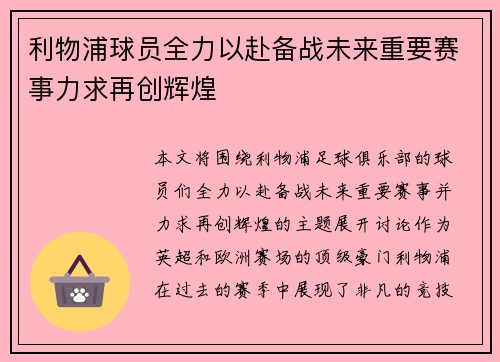 利物浦球员全力以赴备战未来重要赛事力求再创辉煌

本文将围绕利物浦足球俱乐部的球员们全力以赴备战未来重要赛事并力求再创辉煌的主题展开讨论作为英超和欧洲赛场的顶级豪门利物浦在过去的赛季中展现了非凡的竞技